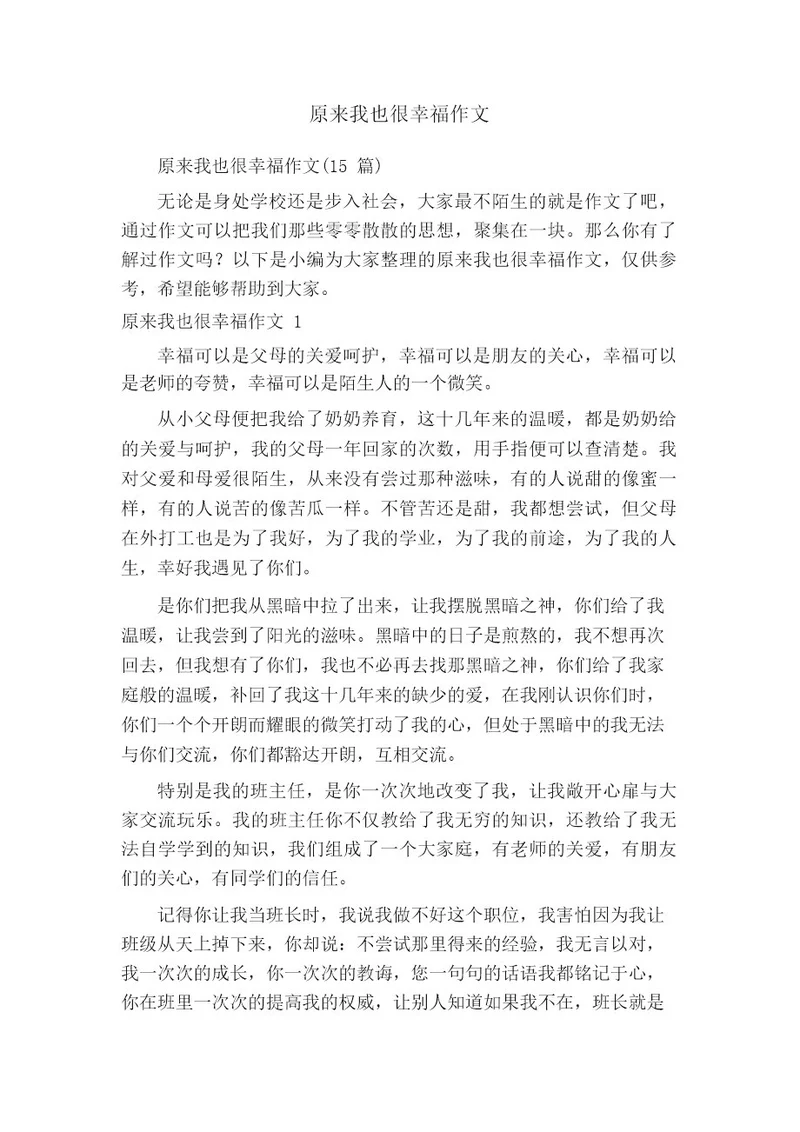 原来我也很幸福作文

原来我也很幸福作文(15 篇)

无论是身处学校还是步入社会，大家最不陌生的就是作文了吧，通过作文可以把我们那些零零散散的思想，聚集在一块。那么你有了解过作文吗？以下是小编为大家整理的原来我也很幸福作文，仅供参考，希望能够帮助到大家。

原来我也很幸福作文 1

幸福可以是父母的关爱呵护，幸福可以是朋友的关心，幸福可以是老师的夸赞，幸福可以是陌生人的一个微笑。

从小父母便把我给了奶奶养育，这十几年来的温暖，都是奶奶给的关爱与呵护，我的父母一年回家的次数，用手指便可以查清楚。我对父爱和母爱很陌生，从来没有尝过那种滋味，有的人说甜的像蜜一样，有的人说苦的像苦瓜一样。不管苦还是甜，我都想尝试，但父母在外打工也是为了我好，为了我的学业，为了我的前途，为了我的人生，幸好我遇见了你们。

是你们把我从黑暗中拉了出来，让我摆脱黑暗之神，你们给了我温暖，让我尝到了阳光的滋味。黑暗中的日子是煎熬的，我不想再次回去，但我想有了你们，我也不必再去找那黑暗之神，你们给了我家庭般的温暖，补回了我这十几年来的缺少的爱，在我刚认识你们时，你们一个个开朗而耀眼的微笑打动了我的心，但处于黑暗中的我无法与你们交流，你们都豁达开朗，互相交流。

特别是我的班主任，是你一次次地改变了我，让我敞开心扉与大家交流玩乐。我的班主任你不仅教给了我无穷的知识，还教给了我无法自学学到的知识，我们组成了一个大家庭，有老师的关爱，有朋友们的关心，有同学们的信任。

记得你让我当班长时，我说我做不好这个职位，我害怕因为我让班级从天上掉下来，你却说：不尝试那里得来的经验，我无言以对，我一次次的成长，你一次次的教诲，您一句句的话语我都铭记于心，你在班里一次次的提高我的权威，让别人知道如果我不在，班长就是